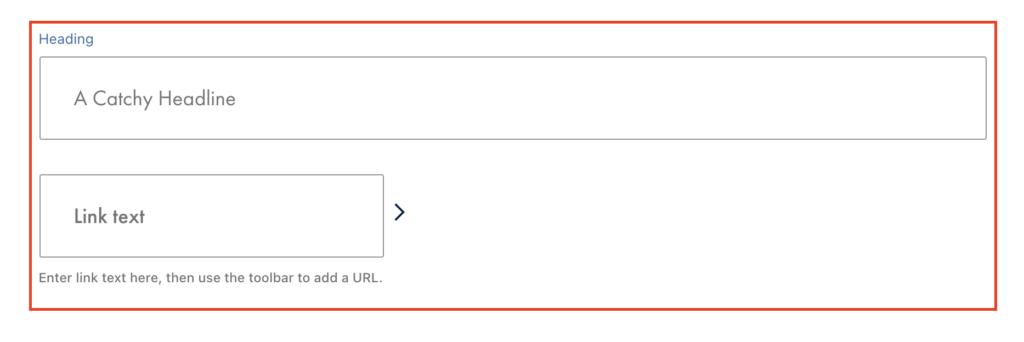 Heading

A Catchy Headline

Link text

Enter link text here, then use the toolbar to add a URL.